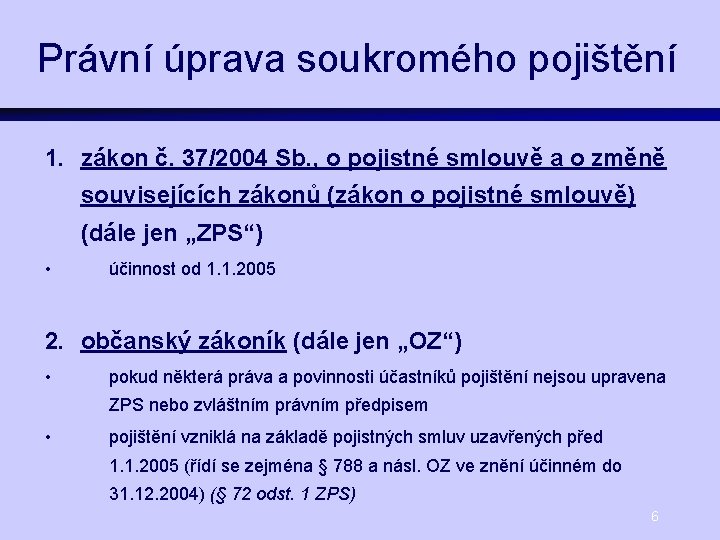 Právní úprava soukromého pojištění

1. zákon č. 37/2004 Sb., o pojistné smlouvě a o změně souvisejících zákonů (zákon o pojistné smlouvě) (dále jen „ZPS“)

• účinnost od 1.1.2005

2. občanský zákoník (dále jen „OZ“)

• pokud některá práva a povinnosti účastníků pojištění nejsou upravena ZPS nebo zvláštním právním předpisem

• pojištění vzniklá na základě pojistných smluv uzavřených před 1.1.2005 (řídí se zejména § 788 a násl. OZ ve znění účinném do 31.12.2004) (§ 72 odst. 1 ZPS)

6